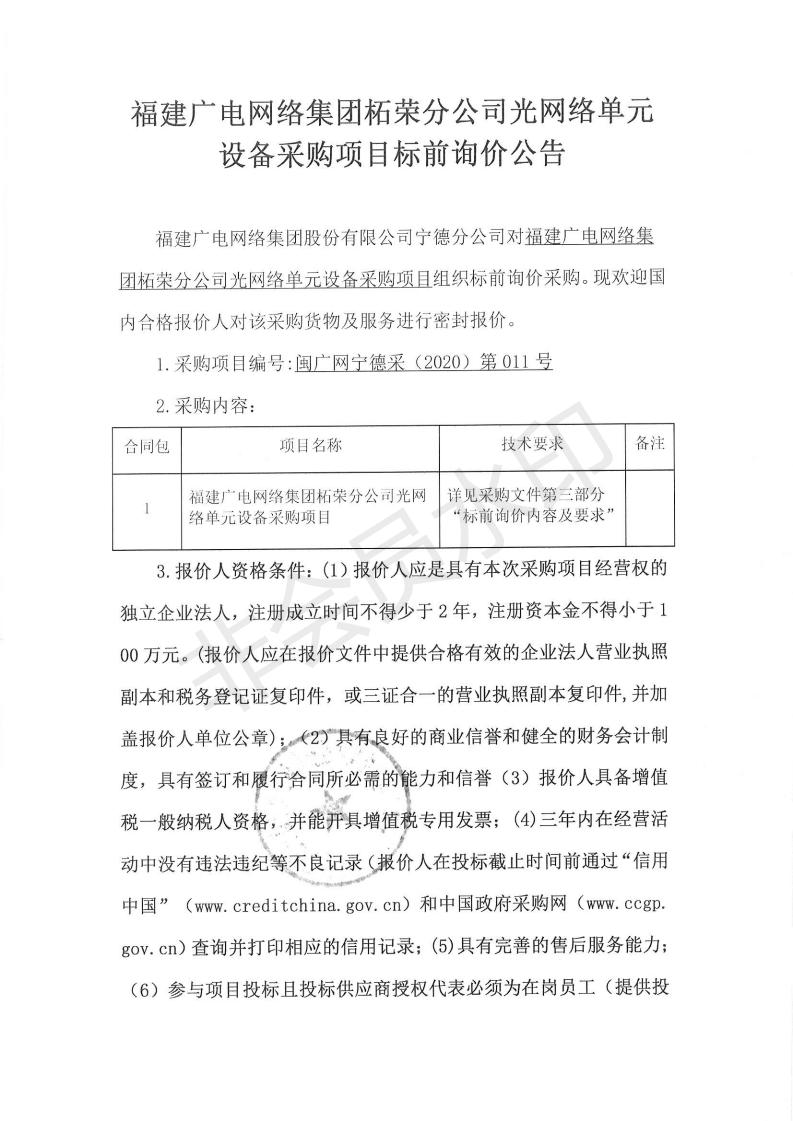 福建广电网络集团柘荣分公司光网络单元设备采购项目标前询价公告

福建广电网络集团股份有限公司宁德分公司对福建广电网络集团柘荣分公司光网络单元设备采购项目组织标前询价采购。现欢迎国内合格报价人对该采购货物及服务进行密封报价。

1.采购项目编号:闽广网宁德采（2020）第011号

2.采购内容:

| 合同包 | 项目名称 | 技术要求 | 备注 |
|---|---|---|---|
| 1 | 福建广电网络集团柘荣分公司光网络单元设备采购项目 | 详见采购文件第三部分“标前询价内容及要求” | |

3.报价人资格条件:（1）报价人应是具有本次采购项目经营权的独立企业法人，注册成立时间不得少于2年，注册资本金不得小于100万元。(报价人应在报价文件中提供合格有效的企业法人营业执照副本和税务登记证复印件，或三证合一的营业执照副本复印件,并加盖报价人单位公章)；（2）具有良好的商业信誉和健全的财务会计制度，具有签订和履行合同所必需的能力和信誉（3）报价人具备增值税一般纳税人资格，并能开具增值税专用发票；(4)三年内在经营活动中没有违法违纪等不良记录（报价人在投标截止时间前通过“信用中国”（www.creditchina.gov.cn）和中国政府采购网（www.ccgp.gov.cn)查询并打印相应的信用记录；(5)具有完善的售后服务能力；（6）参与项目投标且投标供应商授权代表必须为在岗员工（提供投

非会员水印